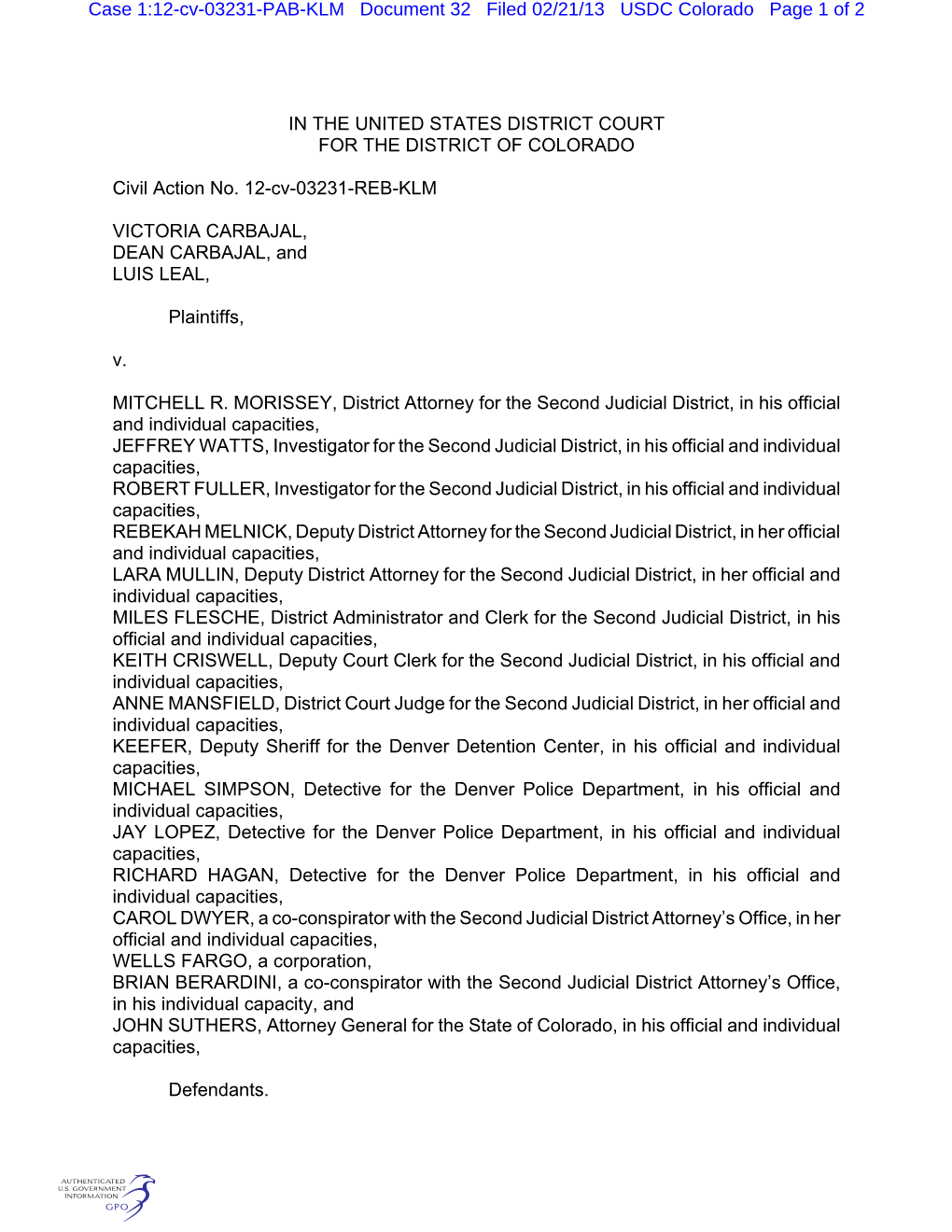 Case 1:12-cv-03231-PAB-KLM Document 32 Filed 02/21/13 USDC Colorado Page 1 of 2

IN THE UNITED STATES DISTRICT COURT
FOR THE DISTRICT OF COLORADO

Civil Action No. 12-cv-03231-REB-KLM

VICTORIA CARBAJAL,
DEAN CARBAJAL, and
LUIS LEAL,

Plaintiffs,

v.

MITCHELL R. MORISSEY, District Attorney for the Second Judicial District, in his official and individual capacities,
JEFFREY WATTS, Investigator for the Second Judicial District, in his official and individual capacities,
ROBERT FULLER, Investigator for the Second Judicial District, in his official and individual capacities,
REBEKAH MELNICK, Deputy District Attorney for the Second Judicial District, in her official and individual capacities,
LARA MULLIN, Deputy District Attorney for the Second Judicial District, in her official and individual capacities,
MILES FLESCHE, District Administrator and Clerk for the Second Judicial District, in his official and individual capacities,
KEITH CRISWELL, Deputy Court Clerk for the Second Judicial District, in his official and individual capacities,
ANNE MANSFIELD, District Court Judge for the Second Judicial District, in her official and individual capacities,
KEEFER, Deputy Sheriff for the Denver Detention Center, in his official and individual capacities,
MICHAEL SIMPSON, Detective for the Denver Police Department, in his official and individual capacities,
JAY LOPEZ, Detective for the Denver Police Department, in his official and individual capacities,
RICHARD HAGAN, Detective for the Denver Police Department, in his official and individual capacities,
CAROL DWYER, a co-conspirator with the Second Judicial District Attorney's Office, in her official and individual capacities,
WELLS FARGO, a corporation,
BRIAN BERARDINI, a co-conspirator with the Second Judicial District Attorney's Office, in his individual capacity, and
JOHN SUTHERS, Attorney General for the State of Colorado, in his official and individual capacities,

Defendants.

AUTHENTICATED
U.S. GOVERNMENT
INFORMATION
GPO